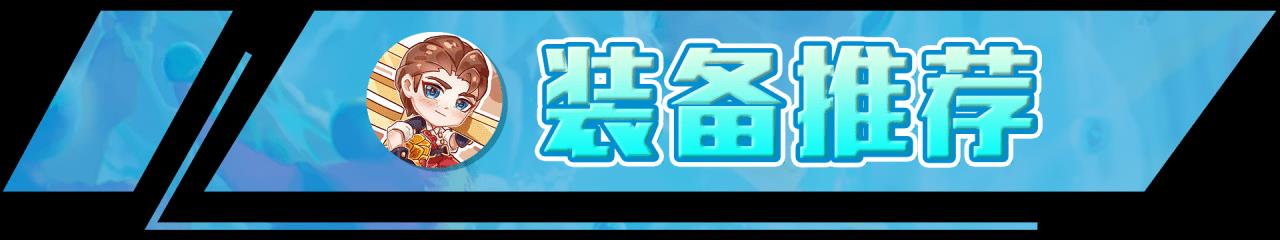 装备推荐